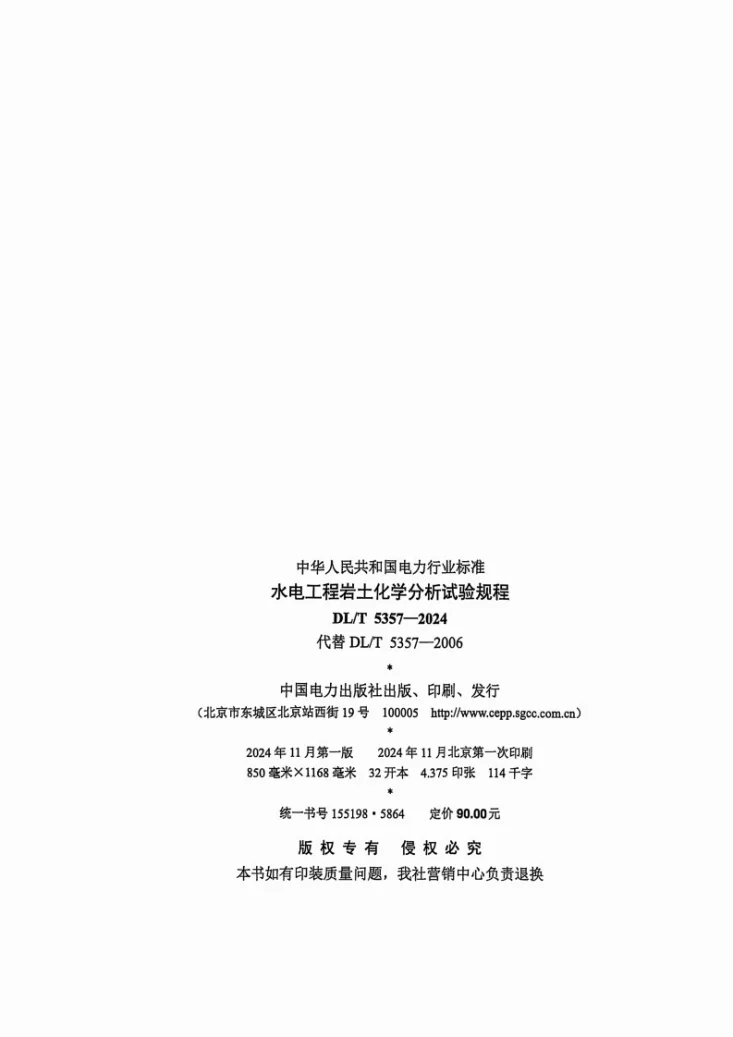 中华人民共和国电力行业标准
水电工程岩土化学分析试验规程
DL/T 5357—2024
代替DL/T 5357—2006
*
中国电力出版社出版、印刷、发行
（北京市东城区北京站西街19号 100005 http://www.cepp.sgcc.com.cn）
*
2024年11月第一版 2024年11月北京第一次印刷
850毫米×1168毫米 32开本 4.375印张 114千字
*
统一书号155198·5864 定价90.00元

版权专有 侵权必究
本书如有印装质量问题，我社营销中心负责退换